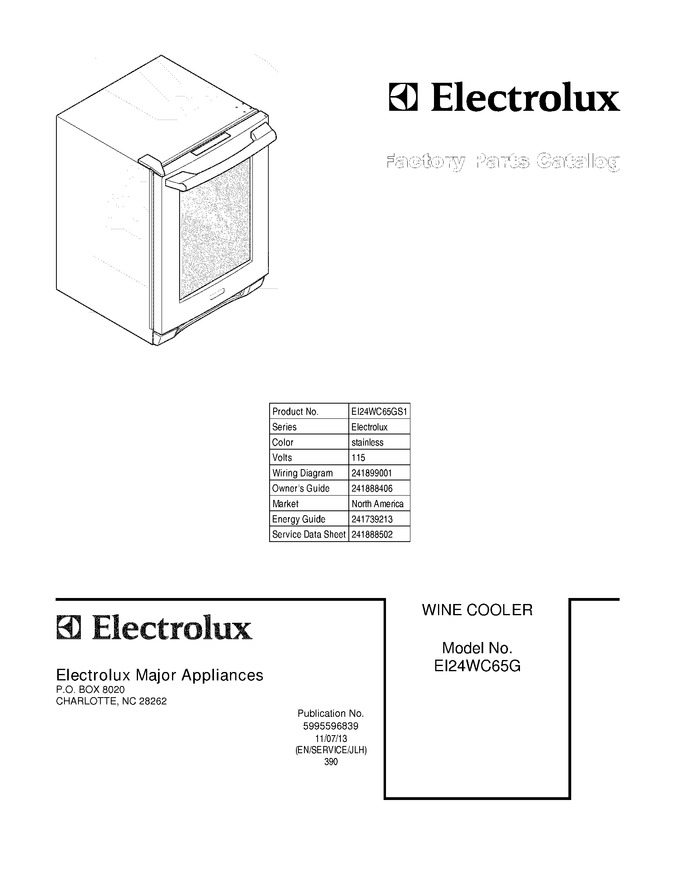 Electrolux

Factory Parts Catalog

| Product No. | EI24WC65GS1 |
|---|---|
| Series | Electrolux |
| Color | stainless |
| Volts | 115 |
| Wiring Diagram | 241899001 |
| Owner's Guide | 241888406 |
| Market | North America |
| Energy Guide | 241739213 |
| Service Data Sheet | 241888502 |

Electrolux

Electrolux Major Appliances
P.O. BOX 8020
CHARLOTTE, NC 28262

Publication No.
5995596839
11/07/13
(EN/SERVICE/JLH)
390

WINE COOLER

Model No.
EI24WC65G